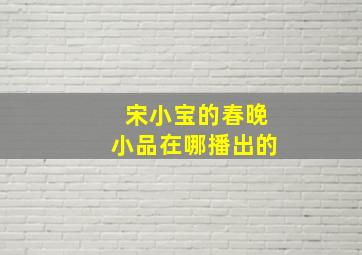 宋小宝的春晚
小品在哪播出的